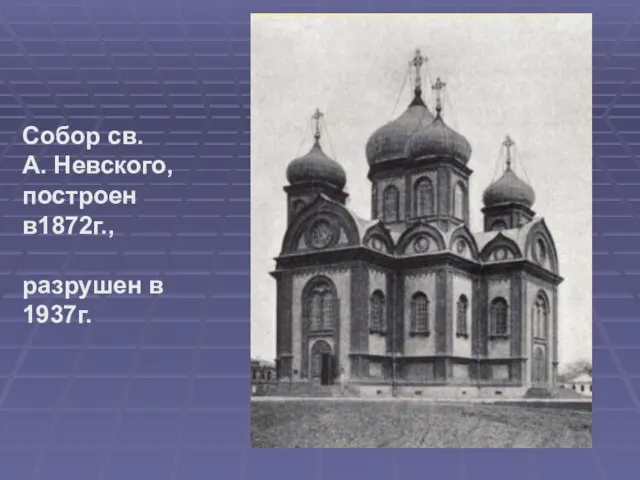 Собор св. А. Невского, построен в1872г.,

разрушен в 1937г.